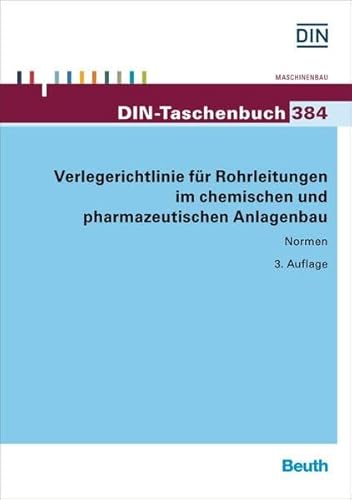 DIN

MASCHINENBAU

DIN-Taschenbuch 384

Verlegerichtlinie für Rohrleitungen im chemischen und pharmazeutischen Anlagenbau

Normen

3. Auflage

Beuth